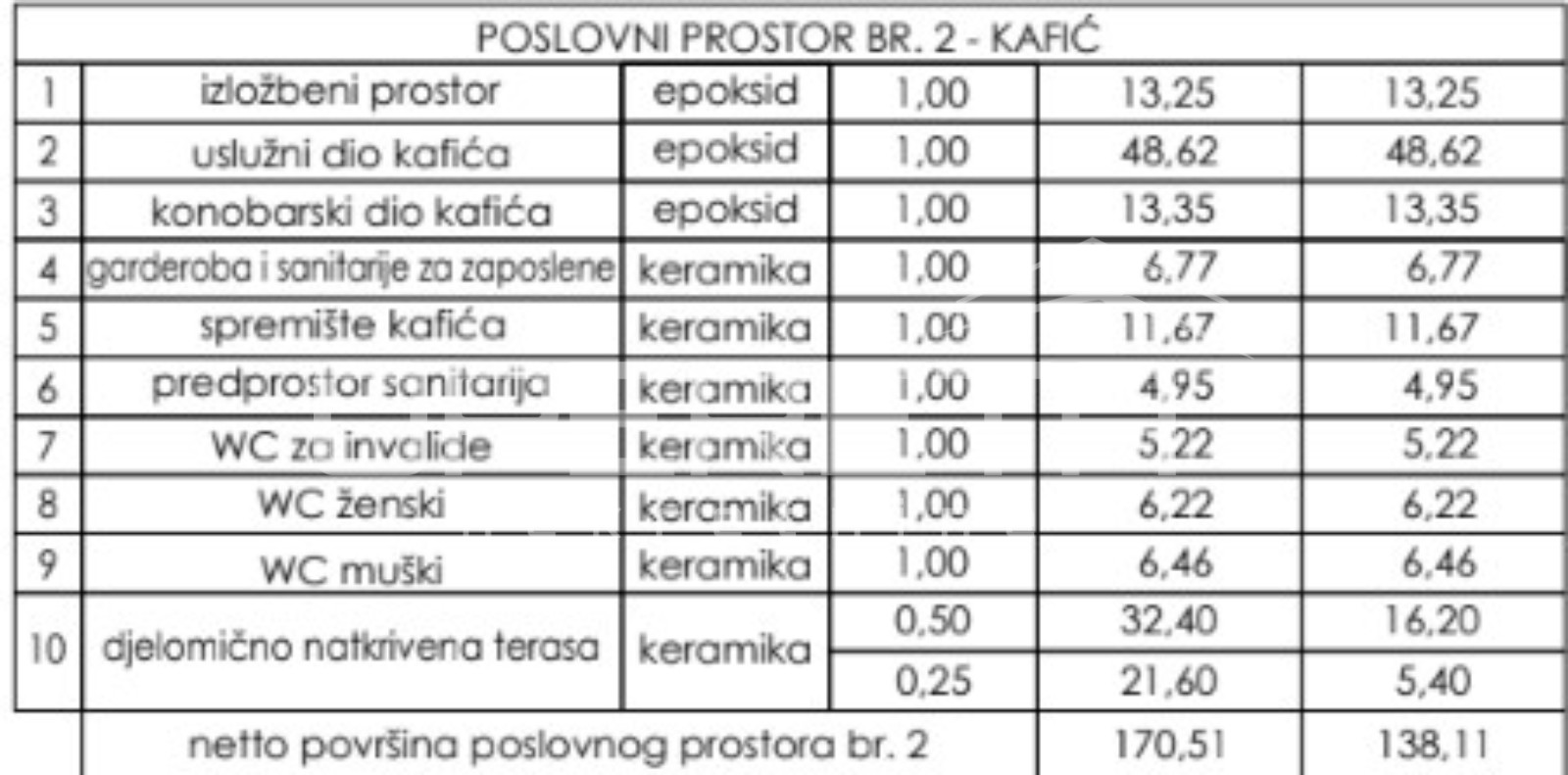 | POSLOVNI PROSTOR BR. 2 - KAFIĆ | | | | | |
|---|---|---|---|---|---|
| 1 | izložbeni prostor | epoksid | 1,00 | 13,25 | 13,25 |
| 2 | uslužni dio kafića | epoksid | 1,00 | 48,62 | 48,62 |
| 3 | konobarski dio kafića | epoksid | 1,00 | 13,35 | 13,35 |
| 4 | garderoba i sanitarije za zaposlene | keramika | 1,00 | 6,77 | 6,77 |
| 5 | spremište kafića | keramika | 1,00 | 11,67 | 11,67 |
| 6 | predprostor sanitarija | keramika | 1,00 | 4,95 | 4,95 |
| 7 | WC za invalide | keramika | 1,00 | 5,22 | 5,22 |
| 8 | WC ženski | keramika | 1,00 | 6,22 | 6,22 |
| 9 | WC muški | keramika | 1,00 | 6,46 | 6,46 |
| 10 | djelomično natkrivena terasa | keramika | 0,50 | 32,40 | 16,20 |
| | | | 0,25 | 21,60 | 5,40 |
| | netto površina poslovnog prostora br. 2 | | | 170,51 | 138,11 |